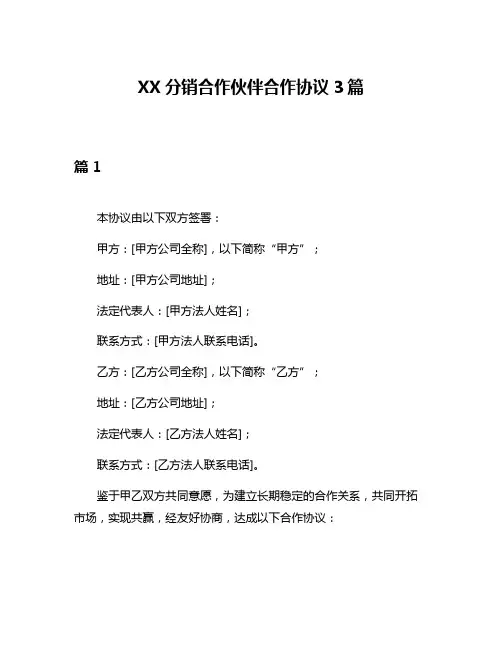 XX 分销合作伙伴合作协议 3 篇

篇 1

本协议由以下双方签署：

甲方：[甲方公司全称]，以下简称“甲方”；

地址：[甲方公司地址]；

法定代表人：[甲方法人姓名]；

联系方式：[甲方法人联系电话]。

乙方：[乙方公司全称]，以下简称“乙方”；

地址：[乙方公司地址]；

法定代表人：[乙方法人姓名]；

联系方式：[乙方法人联系电话]。

鉴于甲乙双方共同意愿，为建立长期稳定的合作关系，共同开拓市场，实现共赢，经友好协商，达成以下合作协议：